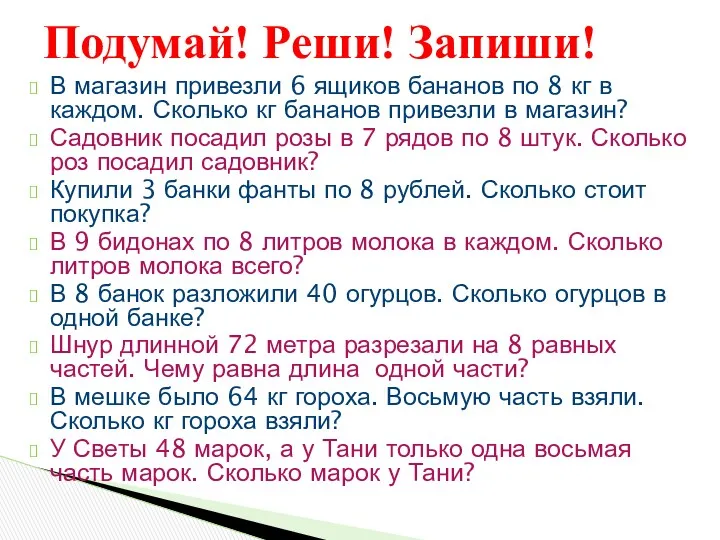 Подумай! Реши! Запиши!

В магазин привезли 6 ящиков бананов по 8 кг в каждом. Сколько кг бананов привезли в магазин?

Садовник посадил розы в 7 рядов по 8 штук. Сколько роз посадил садовник?

Купили 3 банки фанты по 8 рублей. Сколько стоит покупка?

В 9 бидонах по 8 литров молока в каждом. Сколько литров молока всего?

В 8 банок разложили 40 огурцов. Сколько огурцов в одной банке?

Шнур длинной 72 метра разрезали на 8 равных частей. Чему равна длина одной части?

В мешке было 64 кг гороха. Восьмую часть взяли. Сколько кг гороха взяли?

У Светы 48 марок, а у Тани только одна восьмая часть марок. Сколько марок у Тани?